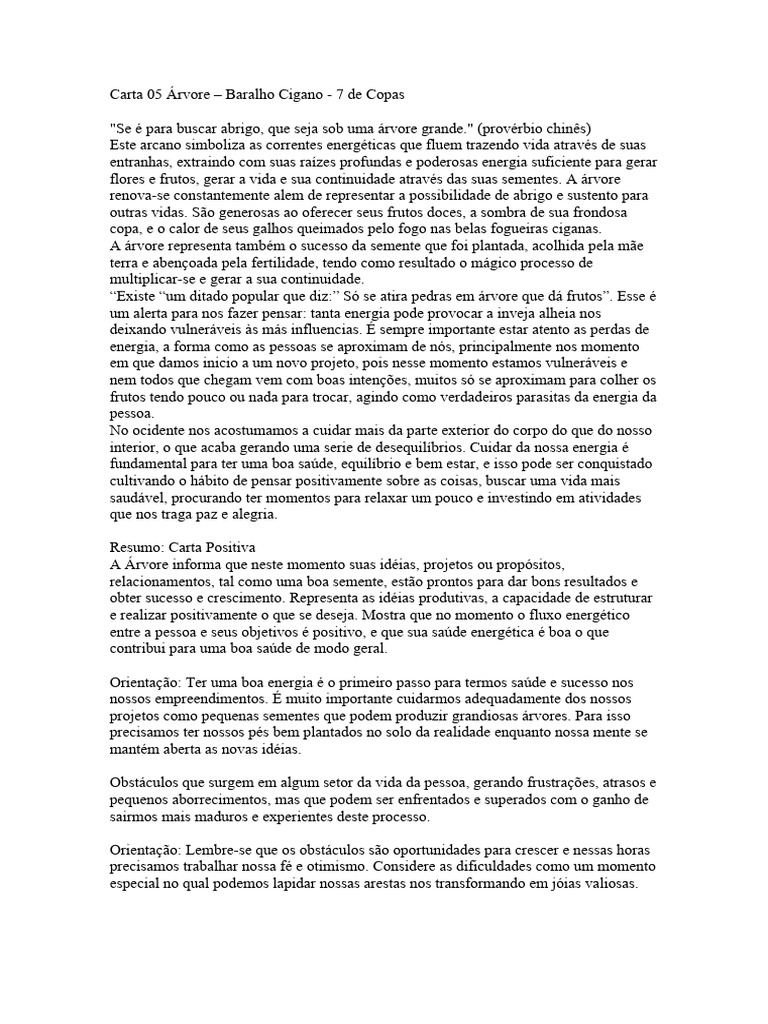 Carta 05 Árvore – Baralho Cigano - 7 de Copas

"Se é para buscar abrigo, que seja sob uma árvore grande." (provérbio chinês)
Este arcano simboliza as correntes energéticas que fluem trazendo vida através de suas entranhas, extraindo com suas raízes profundas e poderosas energia suficiente para gerar flores e frutos, gerar a vida e sua continuidade através das suas sementes. A árvore renova-se constantemente alem de representar a possibilidade de abrigo e sustento para outras vidas. São generosas ao oferecer seus frutos doces, a sombra de sua frondosa copa, e o calor de seus galhos queimados pelo fogo nas belas fogueiras ciganas.
A árvore representa também o sucesso da semente que foi plantada, acolhida pela mãe terra e abençoada pela fertilidade, tendo como resultado o mágico processo de multiplicar-se e gerar a sua continuidade.
"Existe "um ditado popular que diz:" Só se atira pedras em árvore que dá frutos". Esse é um alerta para nos fazer pensar: tanta energia pode provocar a inveja alheia nos deixando vulneráveis às más influencias. É sempre importante estar atento as perdas de energia, a forma como as pessoas se aproximam de nós, principalmente nos momento em que damos inicio a um novo projeto, pois nesse momento estamos vulneráveis e nem todos que chegam vem com boas intenções, muitos só se aproximam para colher os frutos tendo pouco ou nada para trocar, agindo como verdadeiros parasitas da energia da pessoa.
No ocidente nos acostumamos a cuidar mais da parte exterior do corpo do que do nosso interior, o que acaba gerando uma serie de desequilíbrios. Cuidar da nossa energia é fundamental para ter uma boa saúde, equilíbrio e bem estar, e isso pode ser conquistado cultivando o hábito de pensar positivamente sobre as coisas, buscar uma vida mais saudável, procurando ter momentos para relaxar um pouco e investindo em atividades que nos traga paz e alegria.

Resumo: Carta Positiva
A Árvore informa que neste momento suas idéias, projetos ou propósitos, relacionamentos, tal como uma boa semente, estão prontos para dar bons resultados e obter sucesso e crescimento. Representa as idéias produtivas, a capacidade de estruturar e realizar positivamente o que se deseja. Mostra que no momento o fluxo energético entre a pessoa e seus objetivos é positivo, e que sua saúde energética é boa o que contribui para uma boa saúde de modo geral.

Orientação: Ter uma boa energia é o primeiro passo para termos saúde e sucesso nos nossos empreendimentos. É muito importante cuidarmos adequadamente dos nossos projetos como pequenas sementes que podem produzir grandiosas árvores. Para isso precisamos ter nossos pés bem plantados no solo da realidade enquanto nossa mente se mantém aberta as novas idéias.

Obstáculos que surgem em algum setor da vida da pessoa, gerando frustrações, atrasos e pequenos aborrecimentos, mas que podem ser enfrentados e superados com o ganho de sairmos mais maduros e experientes deste processo.

Orientação: Lembre-se que os obstáculos são oportunidades para crescer e nessas horas precisamos trabalhar nossa fé e otimismo. Considere as dificuldades como um momento especial no qual podemos lapidar nossas arestas nos transformando em jóias valiosas.